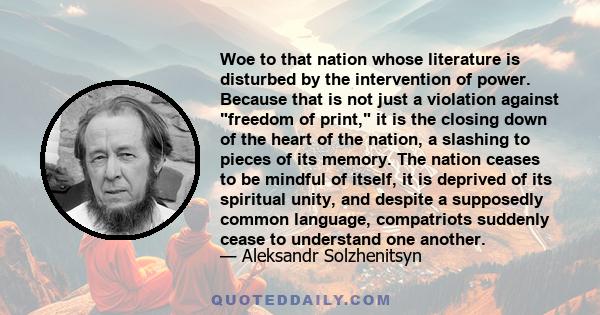 Woe to that nation whose literature is disturbed by the intervention of power. Because that is not just a violation against "freedom of print," it is the closing down of the heart of the nation, a slashing to pieces of its memory. The nation ceases to be mindful of itself, it is deprived of its spiritual unity, and despite a supposedly common language, compatriots suddenly cease to understand one another.
— Aleksandr Solzhenitsyn

QUOTEDDAILY.COM